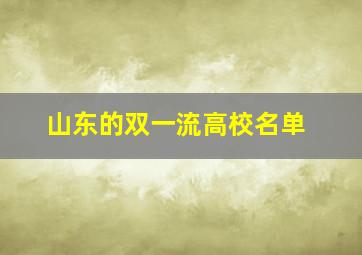 山东的双一流高校名单